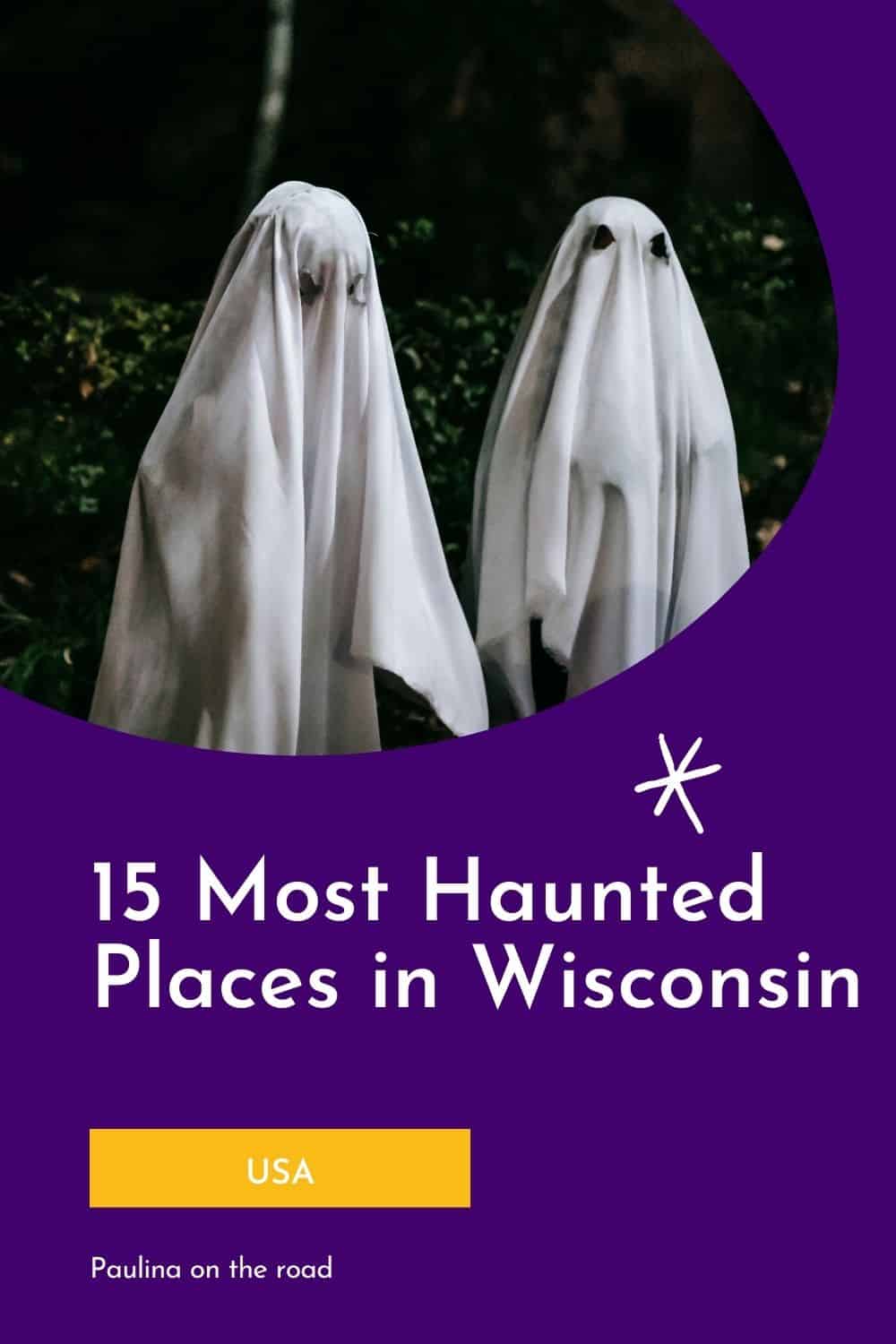 15 Most Haunted Places in Wisconsin

USA

Paulina on the road